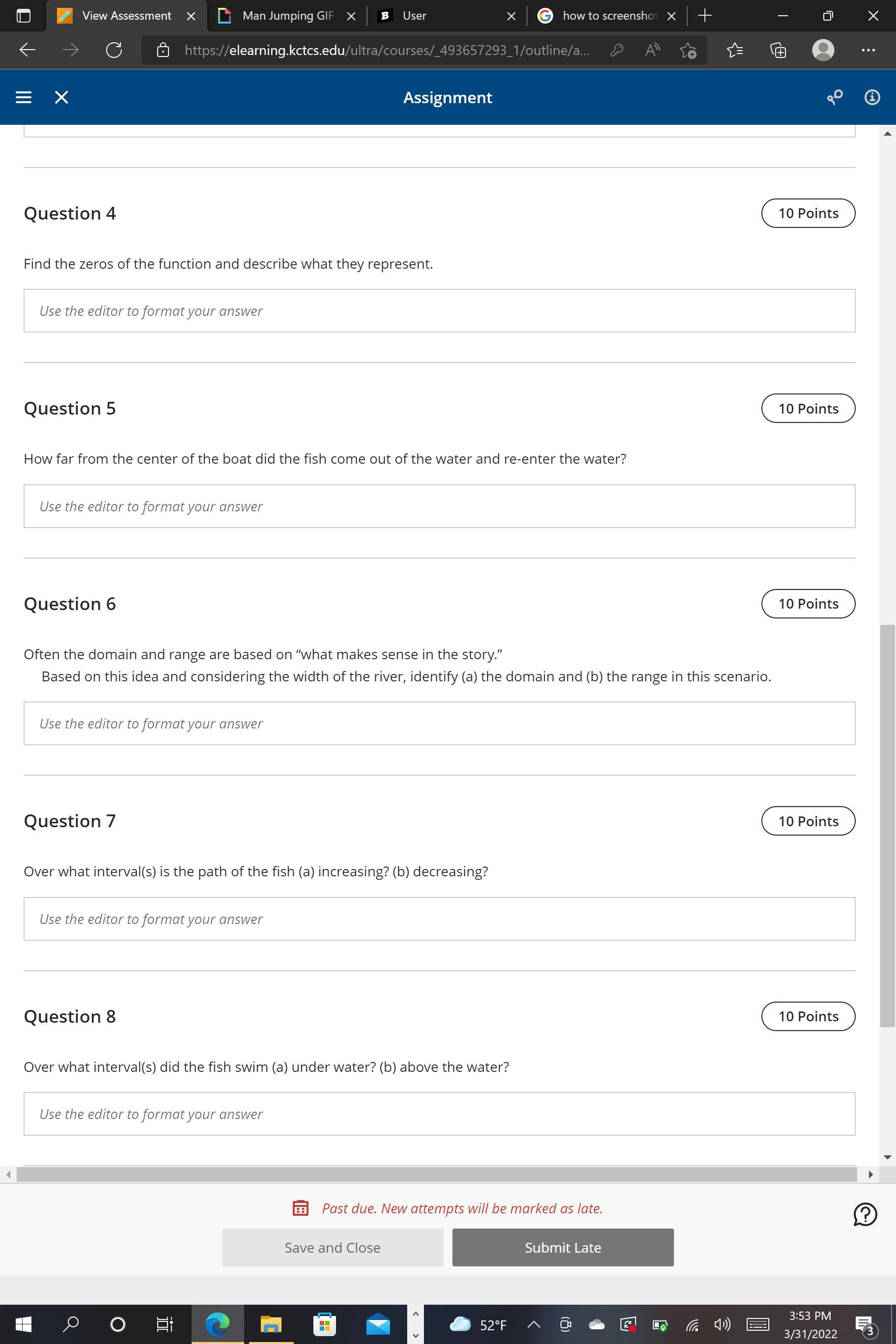 View Assessment
Man Jumping GIF
User
how to screenshot

https://elearning.kctcs.edu/ultra/courses/_493657293_1/outline/a...

Assignment

Question 4
10 Points

Find the zeros of the function and describe what they represent.

Use the editor to format your answer

Question 5
10 Points

How far from the center of the boat did the fish come out of the water and re-enter the water?

Use the editor to format your answer

Question 6
10 Points

Often the domain and range are based on “what makes sense in the story.” Based on this idea and considering the width of the river, identify (a) the domain and (b) the range in this scenario.

Use the editor to format your answer

Question 7
10 Points

Over what interval(s) is the path of the fish (a) increasing? (b) decreasing?

Use the editor to format your answer

Question 8
10 Points

Over what interval(s) did the fish swim (a) under water? (b) above the water?

Use the editor to format your answer

Past due. New attempts will be marked as late.

Save and Close
Submit Late

52°F
3:53 PM
3/31/2022
3